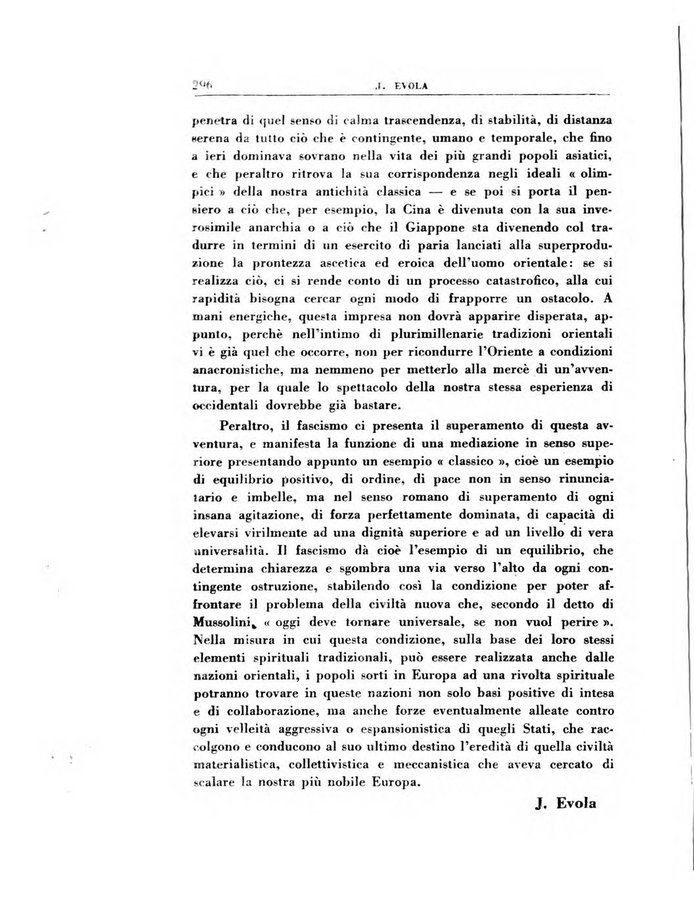 296 J. EVOLA

penetra di quel senso di calma trascendenza, di stabilità, di distanza serena da tutto ciò che è contingente, umano e temporale, che fino a ieri dominava sovrano nella vita dei più grandi popoli asiatici, e che peraltro ritrova la sua corrispondenza negli ideali « olimpici » della nostra antichità classica — e se poi si porta il pensiero a ciò che, per esempio, la Cina è divenuta con la sua inverosimile anarchia o a ciò che il Giappone sta divenendo col tradurre in termini di un esercito di paria lanciati alla superproduzione la prontezza ascetica ed eroica dell'uomo orientale: se si realizza ciò, ci si rende conto di un processo catastrofico, alla cui rapidità bisogna cercar ogni modo di frapporre un ostacolo. A mani energiche, questa impresa non dovrà apparire disperata, appunto, perchè nell'intimo di plurimillenarie tradizioni orientali vi è già quel che occorre, non per ricondurre l'Oriente a condizioni anacronistiche, ma nemmeno per metterlo alla mercè di un'avventura, per la quale lo spettacolo della nostra stessa esperienza di occidentali dovrebbe già bastare.

Peraltro, il fascismo ci presenta il superamento di questa avventura, e manifesta la funzione di una mediazione in senso superiore presentando appunto un esempio « classico », cioè un esempio di equilibrio positivo, di ordine, di pace non in senso rinunciatario e imbelle, ma nel senso romano di superamento di ogni insana agitazione, di forza perfettamente dominata, di capacità di elevarsi virilmente ad una dignità superiore e ad un livello di vera universalità. Il fascismo dà cioè l'esempio di un equilibrio, che determina chiarezza e sgombra una via verso l'alto da ogni contingente ostruzione, stabilendo così la condizione per poter affrontare il problema della civiltà nuova che, secondo il detto di Mussolini, « oggi deve tornare universale, se non vuol perire ». Nella misura in cui questa condizione, sulla base dei loro stessi elementi spirituali tradizionali, può essere realizzata anche dalle nazioni orientali, i popoli sorti in Europa ad una rivolta spirituale potranno trovare in queste nazioni non solo basi positive di intesa e di collaborazione, ma anche forze eventualmente alleate contro ogni velleità aggressiva o espansionistica di quegli Stati, che raccolgono e conducono al suo ultimo destino l'eredità di quella civiltà materialistica, collettivistica e meccanistica che aveva cercato di scalare la nostra più nobile Europa.

J. Evola